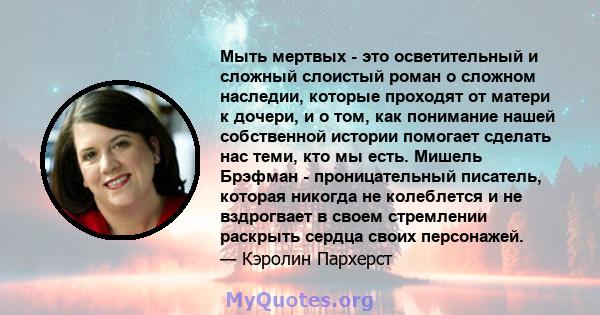 Мыть мертвых - это осветительный и сложный слоистый роман о сложном наследии, которые проходят от матери к дочери, и о том, как понимание нашей собственной истории помогает сделать нас теми, кто мы есть. Мишель Брэфман - проницательный писатель, которая никогда не колеблется и не вздрогвает в своем стремлении раскрыть сердца своих персонажей.
— Кэролин Пархерст

MyQuotes.org